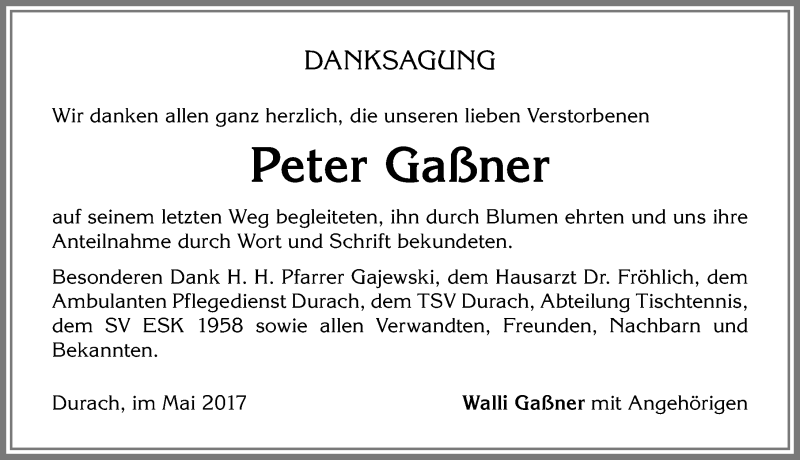 DANKSAGUNG

Wir danken allen ganz herzlich, die unseren lieben Verstorbenen

Peter Gaßner

auf seinem letzten Weg begleiteten, ihn durch Blumen ehrten und uns ihre Anteilnahme durch Wort und Schrift bekundeten.

Besonderen Dank H. H. Pfarrer Gajewski, dem Hausarzt Dr. Fröhlich, dem Ambulanten Pflegedienst Durach, dem TSV Durach, Abteilung Tischtennis, dem SV ESK 1958 sowie allen Verwandten, Freunden, Nachbarn und Bekannten.

Durach, im Mai 2017

Walli Gaßner mit Angehörigen